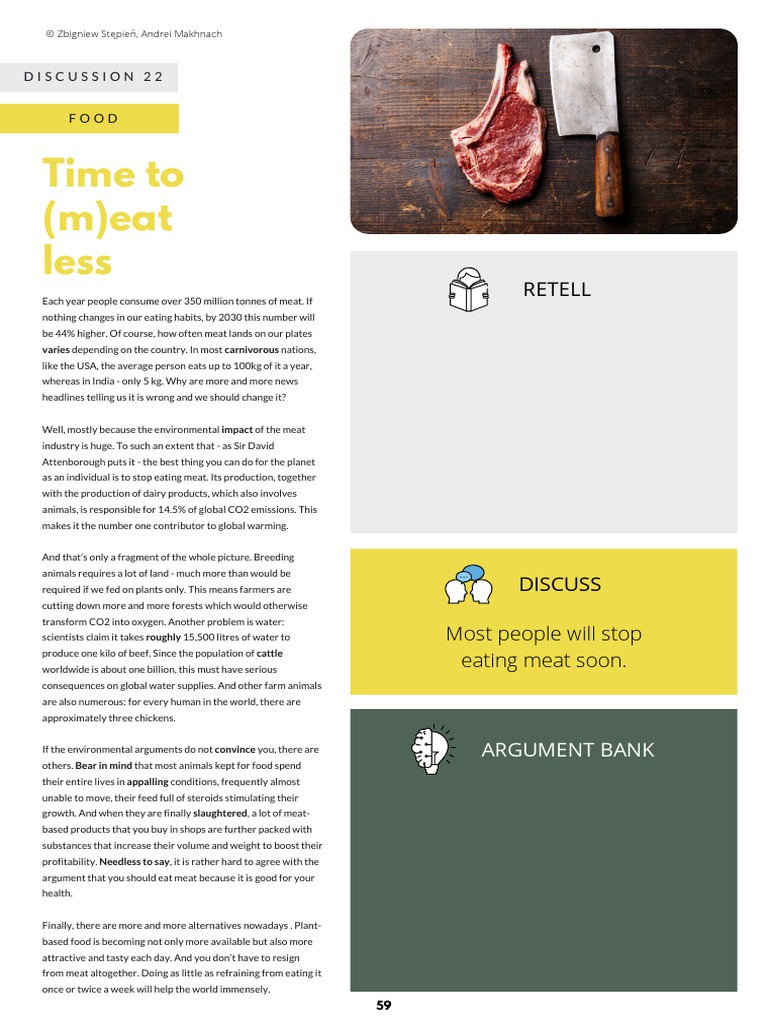 © Zbigniew Stępień, Andrei Makhnach

DISCUSSION 22

FOOD

Time to (m)eat less

Each year people consume over 350 million tonnes of meat. If nothing changes in our eating habits, by 2030 this number will be 44% higher. Of course, how often meat lands on our plates varies depending on the country. In most carnivorous nations, like the USA, the average person eats up to 100kg of it a year, whereas in India - only 5 kg. Why are more and more news headlines telling us it is wrong and we should change it?

Well, mostly because the environmental impact of the meat industry is huge. To such an extent that - as Sir David Attenborough puts it - the best thing you can do for the planet as an individual is to stop eating meat. Its production, together with the production of dairy products, which also involves animals, is responsible for 14.5% of global CO2 emissions. This makes it the number one contributor to global warming.

And that's only a fragment of the whole picture. Breeding animals requires a lot of land - much more than would be required if we fed on plants only. This means farmers are cutting down more and more forests which would otherwise transform CO2 into oxygen. Another problem is water: scientists claim it takes roughly 15,500 litres of water to produce one kilo of beef. Since the population of cattle worldwide is about one billion, this must have serious consequences on global water supplies. And other farm animals are also numerous: for every human in the world, there are approximately three chickens.

If the environmental arguments do not convince you, there are others. Bear in mind that most animals kept for food spend their entire lives in appalling conditions, frequently almost unable to move, their feed full of steroids stimulating their growth. And when they are finally slaughtered, a lot of meat-based products that you buy in shops are further packed with substances that increase their volume and weight to boost their profitability. Needless to say, it is rather hard to agree with the argument that you should eat meat because it is good for your health.

Finally, there are more and more alternatives nowadays . Plant-based food is becoming not only more available but also more attractive and tasty each day. And you don't have to resign from meat altogether. Doing as little as refraining from eating it once or twice a week will help the world immensely.

RETELL

DISCUSS

Most people will stop eating meat soon.

ARGUMENT BANK

59